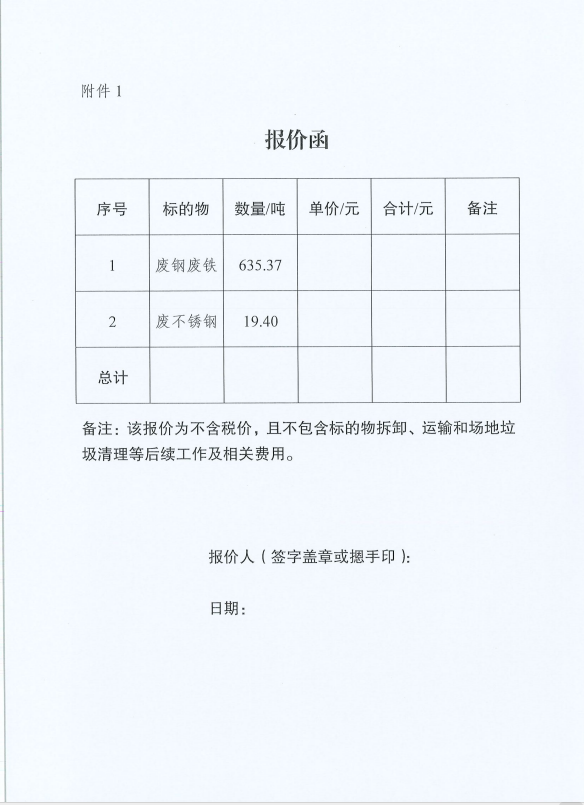 附件 1

报价函

| 序号 | 标的物 | 数量/吨 | 单价/元 | 合计/元 | 备注 |
|---|---|---|---|---|---|
| 1 | 废钢废铁 | 635.37 | | | |
| 2 | 废不锈钢 | 19.40 | | | |
| 总计 | | | | | |

备注：该报价为不含税价，且不包含标的物拆卸、运输和场地垃圾清理等后续工作及相关费用。

报价人（签字盖章或摁手印）：

日期：